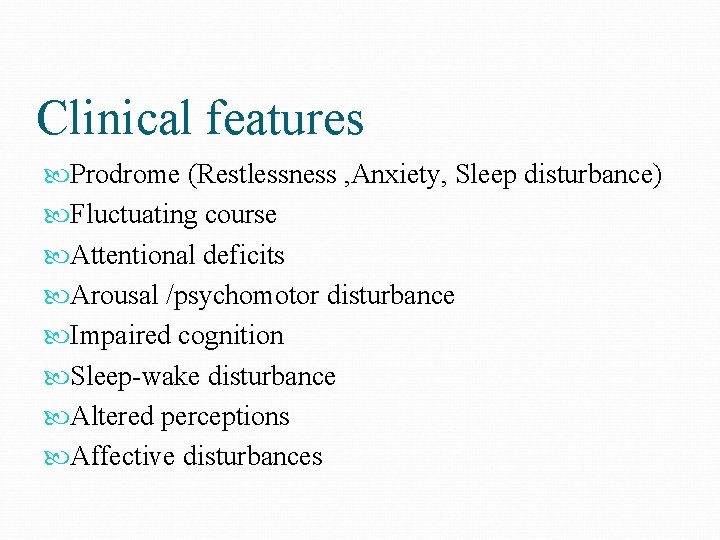 Clinical features

Prodrome (Restlessness ,Anxiety, Sleep disturbance)
Fluctuating course
Attentional deficits
Arousal /psychomotor disturbance
Impaired cognition
Sleep-wake disturbance
Altered perceptions
Affective disturbances